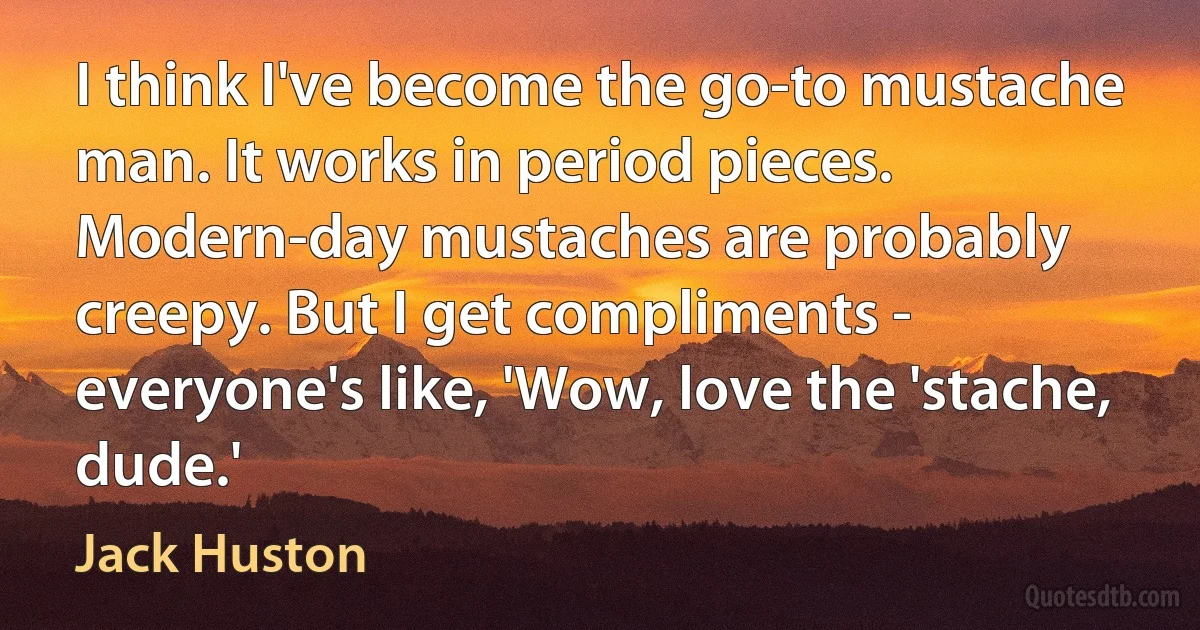 I think I've become the go-to mustache man. It works in period pieces. Modern-day mustaches are probably creepy. But I get compliments - everyone's like, 'Wow, love the 'stache, dude.'

Jack Huston

Quotesdtb.com